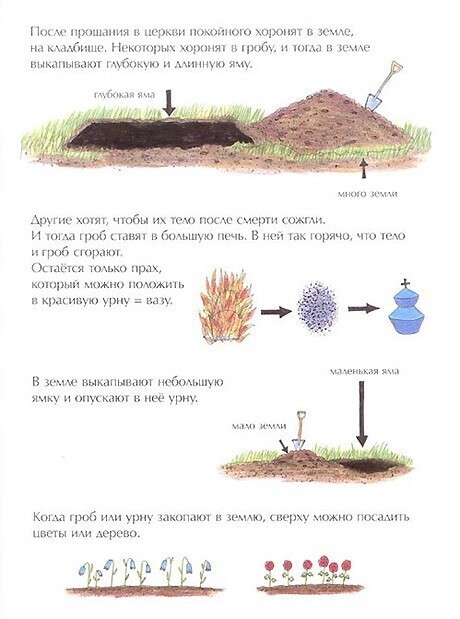 После прощания в церкви покойного хоронят в земле, на кладбище. Некоторых хоронят в гробу, и тогда в земле выкапывают глубокую и длинную яму.

глубокая яма

много земли

Другие хотят, чтобы их тело после смерти сожгли. И тогда гроб ставят в большую печь. В ней так горячо, что тело и гроб сгорают.
Остаётся только прах, который можно положить в красивую урну = вазу.

В земле выкапывают небольшую ямку и опускают в неё урну.

маленькая яма

мало земли

Когда гроб или урну закопают в землю, сверху можно посадить цветы или дерево.